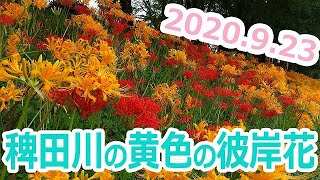 2020.9.23

稗田川の黄色の彼岸花